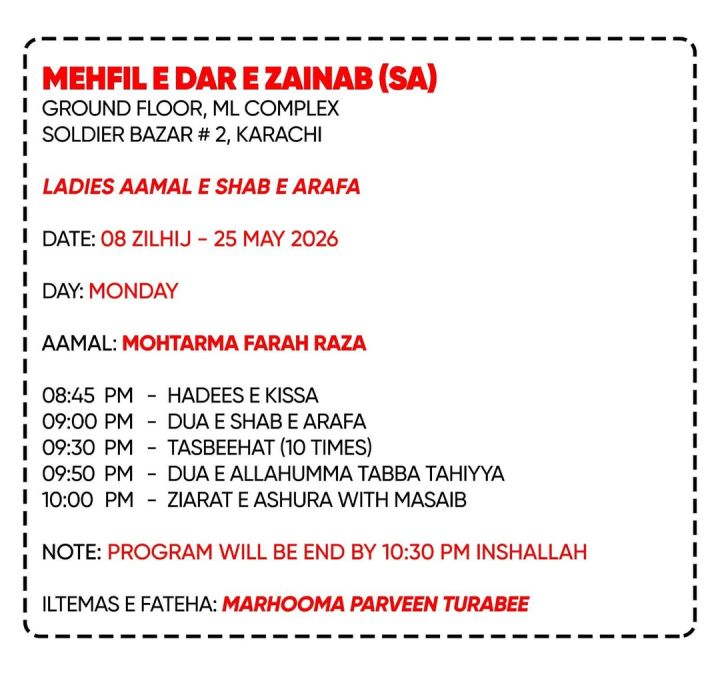 MEHFIL E DAR E ZAINAB (SA)
GROUND FLOOR, ML COMPLEX
SOLDIER BAZAR # 2, KARACHI

LADIES AAMAL E SHAB E ARAFA

DATE: 08 ZILHIJ - 25 MAY 2026

DAY: MONDAY

AAMAL: MOHTARMA FARAH RAZA

08:45 PM - HADEES E KISSA
09:00 PM - DUA E SHAB E ARAFA
09:30 PM - TASBEEHAT (10 TIMES)
09:50 PM - DUA E ALLAHUMMA TABBA TAHIYYA
10:00 PM - ZIARAT E ASHURA WITH MASAIB

NOTE: PROGRAM WILL BE END BY 10:30 PM INSHALLAH

ILTEMAS E FATEHA: MARHOOMA PARVEEN TURABEE